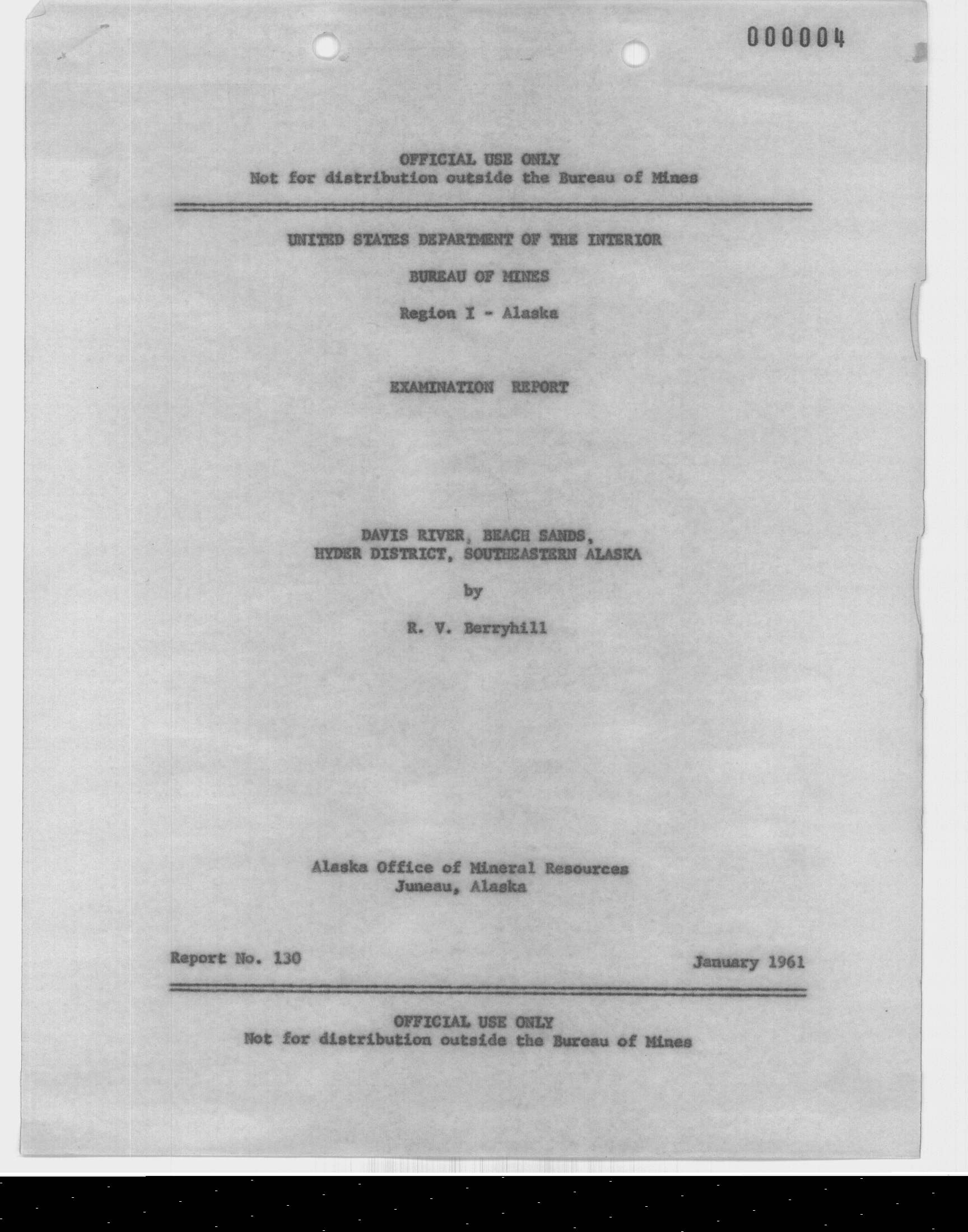 000004

OFFICIAL USE ONLY
Not for distribution outside the Bureau of Mines

UNITED STATES DEPARTMENT OF THE INTERIOR

BUREAU OF MINES

Region I - Alaska

EXAMINATION REPORT

DAVIS RIVER, BEACH SANDS,
HYDER DISTRICT, SOUTHEASTERN ALASKA

by

R. V. Berryhill

Alaska Office of Mineral Resources
Juneau, Alaska

Report No. 130

January 1961

OFFICIAL USE ONLY
Not for distribution outside the Bureau of Mines